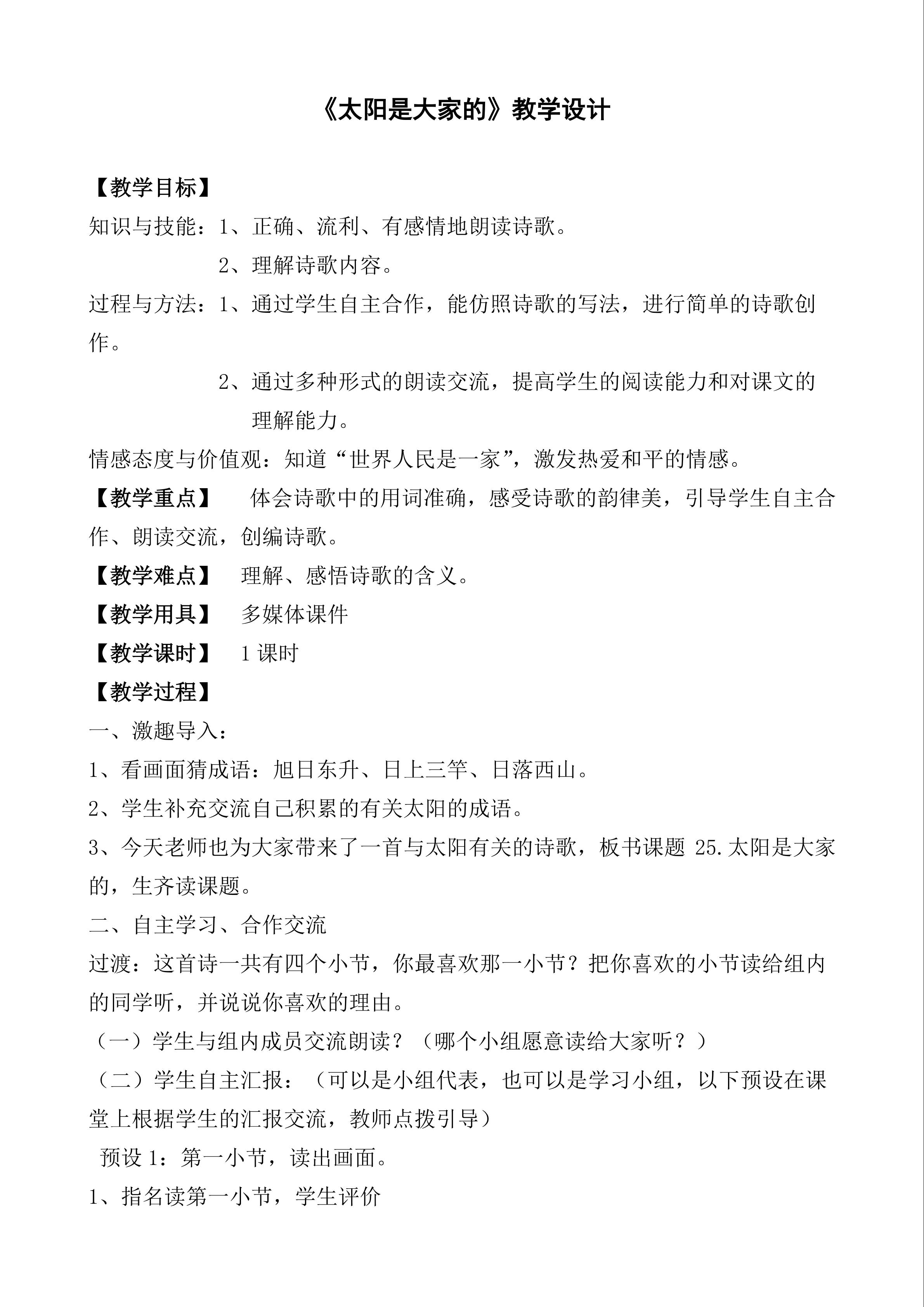 《太阳是大家的》教学设计

【教学目标】

知识与技能：1、正确、流利、有感情地朗读诗歌。

2、理解诗歌内容。

过程与方法：1、通过学生自主合作，能仿照诗歌的写法，进行简单的诗歌创作。

2、通过多种形式的朗读交流，提高学生的阅读能力和对课文的理解能力。

情感态度与价值观：知道“世界人民是一家”，激发热爱和平的情感。

【教学重点】 体会诗歌中的用词准确，感受诗歌的韵律美，引导学生自主合作、朗读交流，创编诗歌。

【教学难点】 理解、感悟诗歌的含义。

【教学用具】 多媒体课件

【教学课时】 1课时

【教学过程】

一、激趣导入：

1、看画面猜成语：旭日东升、日上三竿、日落西山。

2、学生补充交流自己积累的有关太阳的成语。

3、今天老师也为大家带来了一首与太阳有关的诗歌，板书课题 25.太阳是大家的，生齐读课题。

二、自主学习、合作交流

过渡：这首诗一共有四个小节，你最喜欢那一小节？把你喜欢的小节读给组内的同学听，并说说你喜欢的理由。

（一）学生与组内成员交流朗读？（哪个小组愿意读给大家听？）

（二）学生自主汇报：（可以是小组代表，也可以是学习小组，以下预设在课堂上根据学生的汇报交流，教师点拨引导）

预设1：第一小节，读出画面。

1、指名读第一小节，学生评价